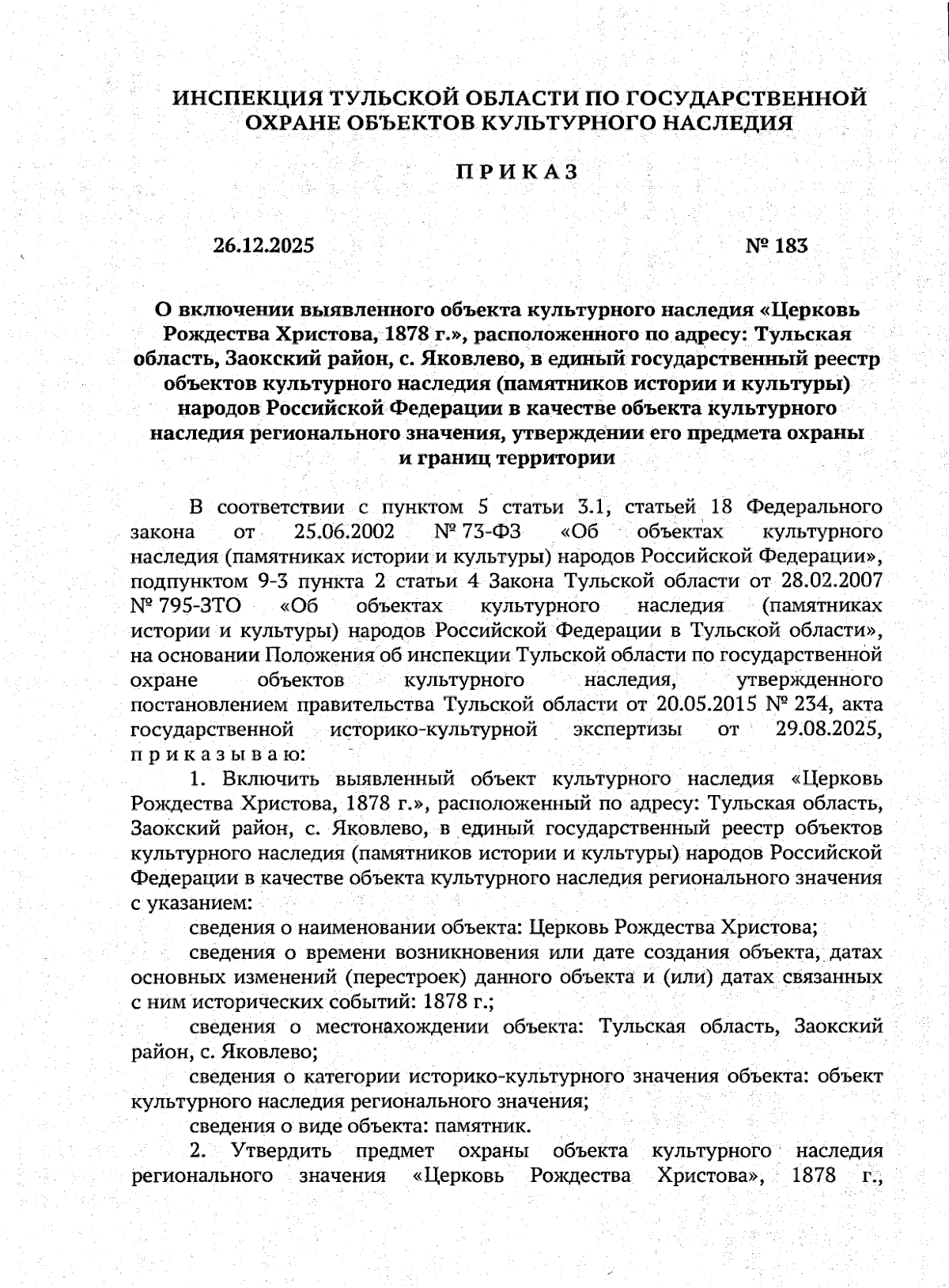 ИНСПЕКЦИЯ ТУЛЬСКОЙ ОБЛАСТИ ПО ГОСУДАРСТВЕННОЙ ОХРАНЕ ОБЪЕКТОВ КУЛЬТУРНОГО НАСЛЕДИЯ

П Р И К А З

26.12.2025

№ 183

О включении выявленного объекта культурного наследия «Церковь Рождества Христова, 1878 г.», расположенного по адресу: Тульская область, Заокский район, с. Яковлево, в единый государственный реестр объектов культурного наследия (памятников истории и культуры) народов Российской Федерации в качестве объекта культурного наследия регионального значения, утверждении его предмета охраны и границ территории

В соответствии с пунктом 5 статьи 3.1, статьей 18 Федерального закона от 25.06.2002 № 73-ФЗ «Об объектах культурного наследия (памятниках истории и культуры) народов Российской Федерации», подпунктом 9-3 пункта 2 статьи 4 Закона Тульской области от 28.02.2007 № 795-ЗТО «Об объектах культурного наследия (памятниках истории и культуры) народов Российской Федерации в Тульской области», на основании Положения об инспекции Тульской области по государственной охране объектов культурного наследия, утвержденного постановлением правительства Тульской области от 20.05.2015 № 234, акта государственной историко-культурной экспертизы от 29.08.2025, п р и к а з ы в а ю:

1. Включить выявленный объект культурного наследия «Церковь Рождества Христова, 1878 г.», расположенный по адресу: Тульская область, Заокский район, с. Яковлево, в единый государственный реестр объектов культурного наследия (памятников истории и культуры) народов Российской Федерации в качестве объекта культурного наследия регионального значения с указанием:

сведения о наименовании объекта: Церковь Рождества Христова;

сведения о времени возникновения или дате создания объекта, датах основных изменений (перестроек) данного объекта и (или) датах связанных с ним исторических событий: 1878 г.;

сведения о местонахождении объекта: Тульская область, Заокский район, с. Яковлево;

сведения о категории историко-культурного значения объекта: объект культурного наследия регионального значения;

сведения о виде объекта: памятник.

2. Утвердить предмет охраны объекта культурного наследия регионального значения «Церковь Рождества Христова», 1878 г.,